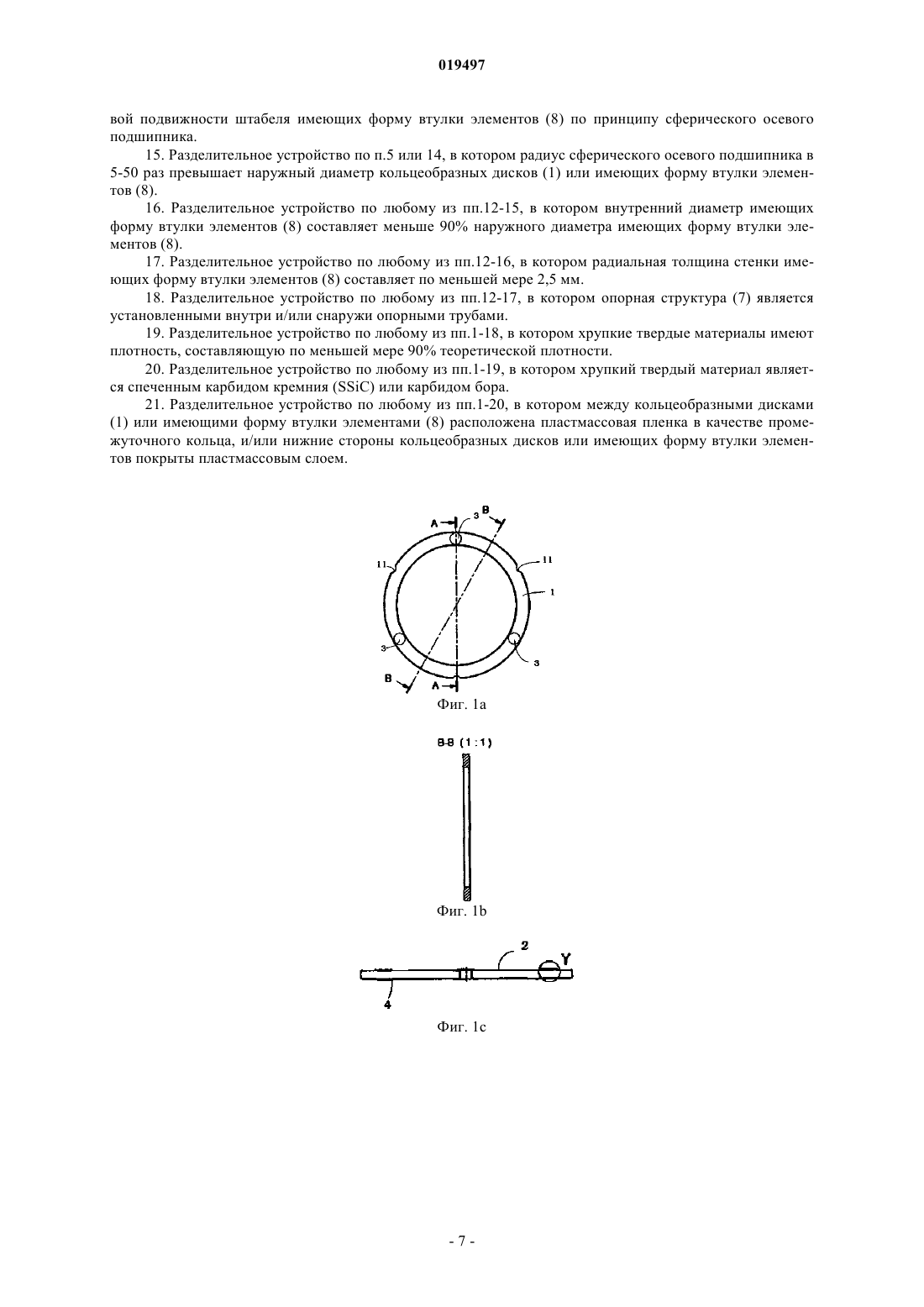 019497

вой подвижности штабеля имеющих форму втулки элементов (8) по принципу сферического осевого подшипника.

15. Разделительное устройство по п.5 или 14, в котором радиус сферического осевого подшипника в 5-50 раз превышает наружный диаметр кольцеобразных дисков (1) или имеющих форму втулки элементов (8).

16. Разделительное устройство по любому из пп.12-15, в котором внутренний диаметр имеющих форму втулки элементов (8) составляет меньше 90% наружного диаметра имеющих форму втулки элементов (8).

17. Разделительное устройство по любому из пп.12-16, в котором радиальная толщина стенки имеющих форму втулки элементов (8) составляет по меньшей мере 2,5 мм.

18. Разделительное устройство по любому из пп.12-17, в котором опорная структура (7) является установленными внутри и/или снаружи опорными трубами.

19. Разделительное устройство по любому из пп.1-18, в котором хрупкие твердые материалы имеют плотность, составляющую по меньшей мере 90% теоретической плотности.

20. Разделительное устройство по любому из пп.1-19, в котором хрупкий твердый материал является спеченным карбидом кремния (SSiC) или карбидом бора.

21. Разделительное устройство по любому из пп.1-20, в котором между кольцеобразными дисками (1) или имеющими форму втулки элементами (8) расположена пластмассовая пленка в качестве промежуточного кольца, и/или нижние стороны кольцеобразных дисков или имеющих форму втулки элементов покрыты пластмассовым слоем.

A
3
B
11
11
1
3
3
B
A

Фиг. 1a

B-B (1:1)

Фиг. 1b

2
Y
4

Фиг. 1c

- 7 -